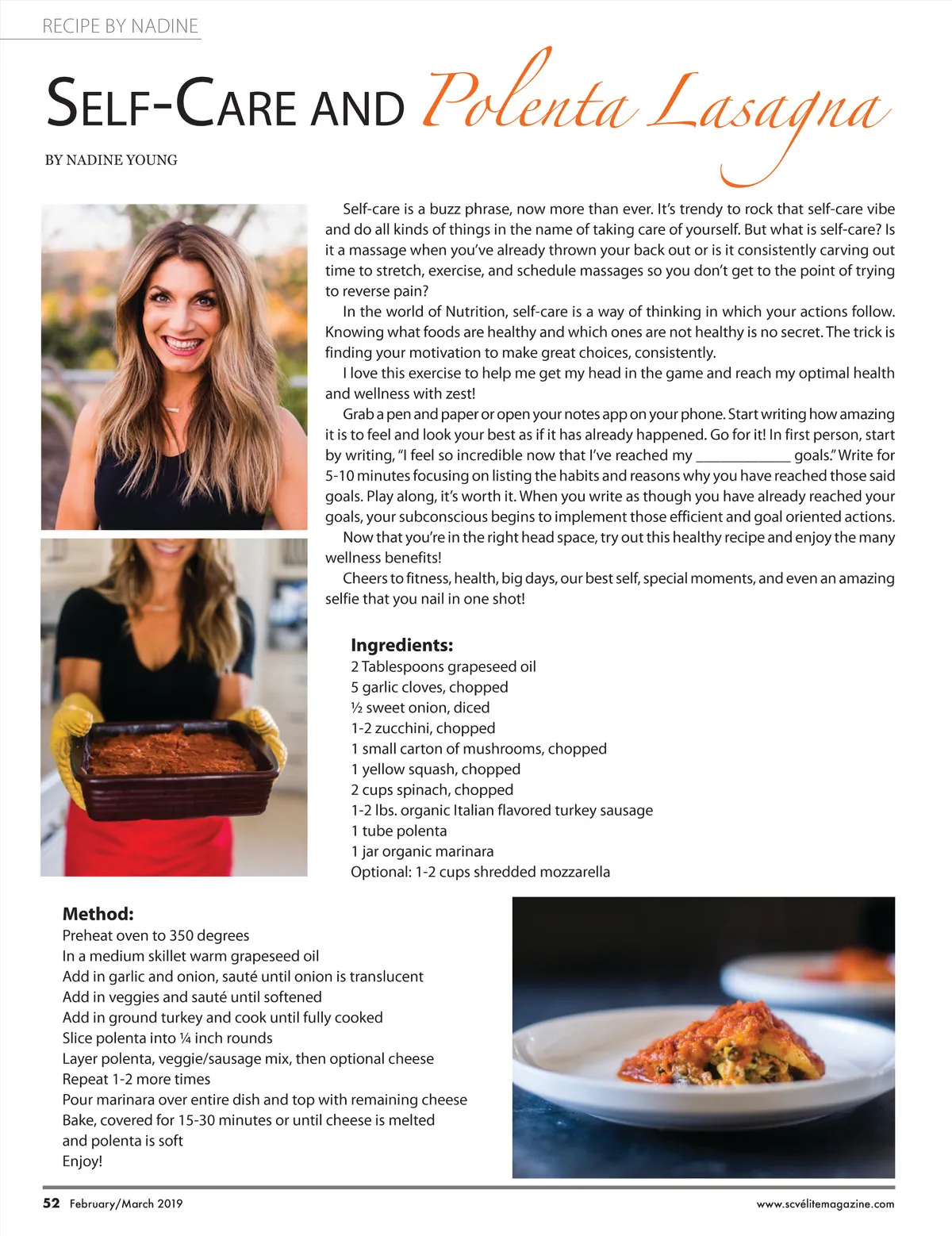 RECIPE BY NADINE

SELF-CARE AND Polenta Lasagna

BY NADINE YOUNG

Self-care is a buzz phrase, now more than ever. It's trendy to rock that self-care vibe and do all kinds of things in the name of taking care of yourself. But what is self-care? Is it a massage when you've already thrown your back out or is it consistently carving out time to stretch, exercise, and schedule massages so you don't get to the point of trying to reverse pain?

In the world of Nutrition, self-care is a way of thinking in which your actions follow. Knowing what foods are healthy and which ones are not healthy is no secret. The trick is finding your motivation to make great choices, consistently.

I love this exercise to help me get my head in the game and reach my optimal health and wellness with zest!

Grab a pen and paper or open your notes app on your phone. Start writing how amazing it is to feel and look your best as if it has already happened. Go for it! In first person, start by writing, "I feel so incredible now that I've reached my ____________ goals." Write for 5-10 minutes focusing on listing the habits and reasons why you have reached those said goals. Play along, it's worth it. When you write as though you have already reached your goals, your subconscious begins to implement those efficient and goal oriented actions.

Now that you're in the right head space, try out this healthy recipe and enjoy the many wellness benefits!

Cheers to fitness, health, big days, our best self, special moments, and even an amazing selfie that you nail in one shot!

Ingredients:
2 Tablespoons grapeseed oil
5 garlic cloves, chopped
½ sweet onion, diced
1-2 zucchini, chopped
1 small carton of mushrooms, chopped
1 yellow squash, chopped
2 cups spinach, chopped
1-2 lbs. organic Italian flavored turkey sausage
1 tube polenta
1 jar organic marinara
Optional: 1-2 cups shredded mozzarella

Method:
Preheat oven to 350 degrees
In a medium skillet warm grapeseed oil
Add in garlic and onion, sauté until onion is translucent
Add in veggies and sauté until softened
Add in ground turkey and cook until fully cooked
Slice polenta into ¼ inch rounds
Layer polenta, veggie/sausage mix, then optional cheese
Repeat 1-2 more times
Pour marinara over entire dish and top with remaining cheese
Bake, covered for 15-30 minutes or until cheese is melted and polenta is soft
Enjoy!

52 February/March 2019

www.scvélitemagazine.com